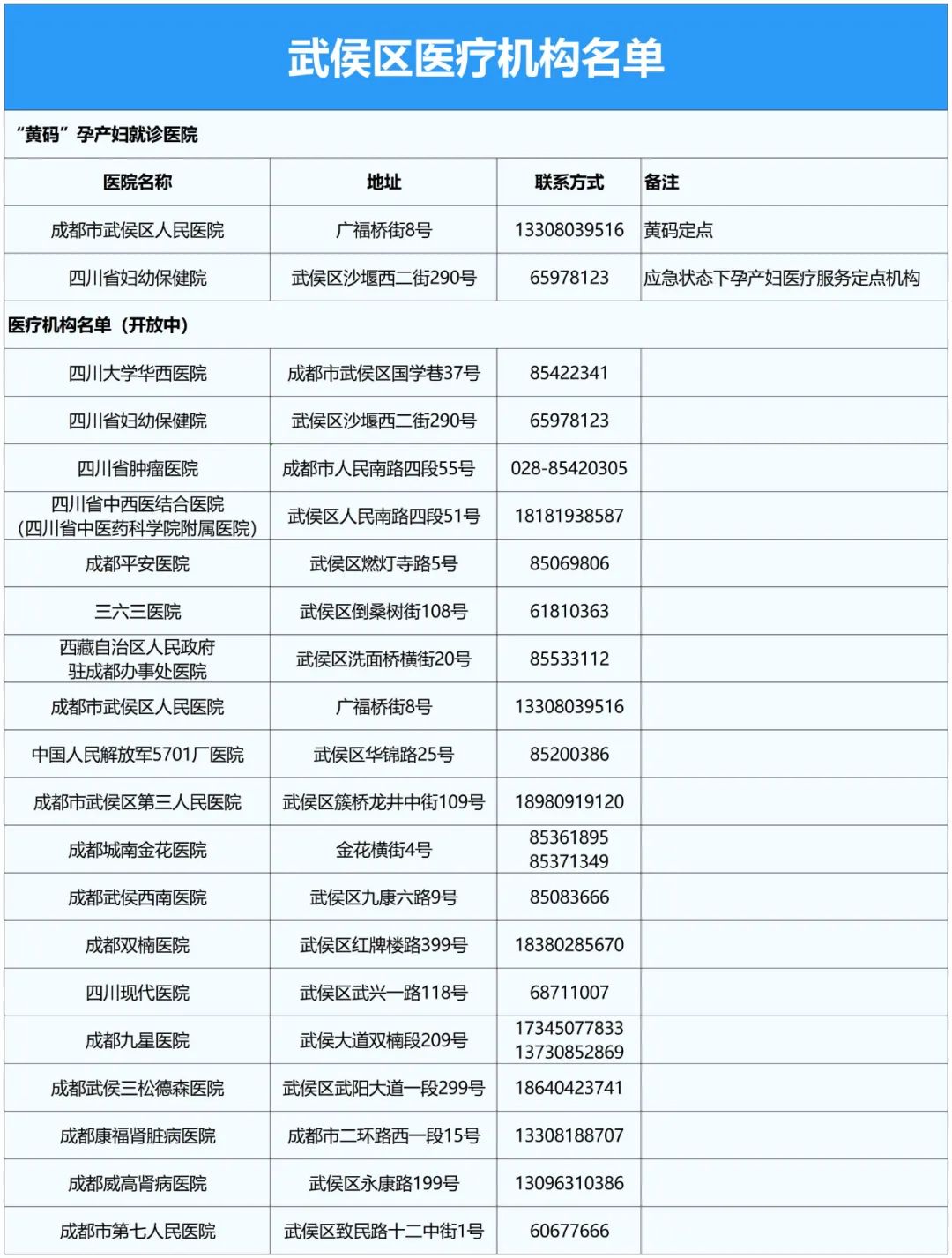 武侯区医疗机构名单

“黄码”孕产妇就诊医院

| 医院名称 | 地址 | 联系方式 | 备注 |
|---|---|---|---|
| 成都市武侯区人民医院 | 广福桥街8号 | 13308039516 | 黄码定点 |
| 四川省妇幼保健院 | 武侯区沙堰西二街290号 | 65978123 | 应急状态下孕产妇医疗服务定点机构 |

医疗机构名单（开放中）

| | | | |
|---|---|---|---|
| 四川大学华西医院 | 成都市武侯区国学巷37号 | 85422341 | |
| 四川省妇幼保健院 | 武侯区沙堰西二街290号 | 65978123 | |
| 四川省肿瘤医院 | 成都市人民南路四段55号 | 028-85420305 | |
| 四川省中西医结合医院（四川省中医药科学院附属医院） | 武侯区人民南路四段51号 | 18181938587 | |
| 成都平安医院 | 武侯区燃灯寺路5号 | 85069806 | |
| 三六三医院 | 武侯区倒桑树街108号 | 61810363 | |
| 西藏自治区人民政府驻成都办事处医院 | 武侯区洗面桥横街20号 | 85533112 | |
| 成都市武侯区人民医院 | 广福桥街8号 | 13308039516 | |
| 中国人民解放军5701厂医院 | 武侯区华锦路25号 | 85200386 | |
| 成都市武侯区第三人民医院 | 武侯区簇桥龙井中街109号 | 18980919120 | |
| 成都城南金花医院 | 金花横街4号 | 85361895 85371349 | |
| 成都武侯西南医院 | 武侯区九康六路9号 | 85083666 | |
| 成都双楠医院 | 武侯区红牌楼路399号 | 18380285670 | |
| 四川现代医院 | 武侯区武兴一路118号 | 68711007 | |
| 成都九星医院 | 武侯大道双楠段209号 | 17345077833 13730852869 | |
| 成都武侯三松德森医院 | 武侯区武阳大道一段299号 | 18640423741 | |
| 成都康福肾脏病医院 | 成都市二环路西一段15号 | 13308188707 | |
| 成都威高肾病医院 | 武侯区永康路199号 | 13096310386 | |
| 成都市第七人民医院 | 武侯区致民路十二中街1号 | 60677666 | |